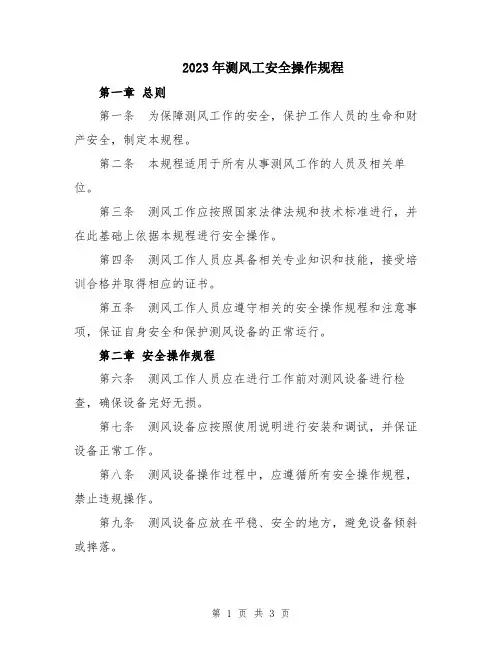 2023年测风工安全操作规程

第一章 总则

第一条 为保障测风工作的安全，保护工作人员的生命和财产安全，制定本规程。

第二条 本规程适用于所有从事测风工作的人员及相关单位。

第三条 测风工作应按照国家法律法规和技术标准进行，并在此基础上依据本规程进行安全操作。

第四条 测风工作人员应具备相关专业知识和技能，接受培训合格并取得相应的证书。

第五条 测风工作人员应遵守相关的安全操作规程和注意事项，保证自身安全和保护测风设备的正常运行。

第二章 安全操作规程

第六条 测风工作人员应在进行工作前对测风设备进行检查，确保设备完好无损。

第七条 测风设备应按照使用说明进行安装和调试，并保证设备正常工作。

第八条 测风设备操作过程中，应遵循所有安全操作规程，禁止违规操作。

第九条 测风设备应放在平稳、安全的地方，避免设备倾斜或摔落。

第 1 页 共 3 页